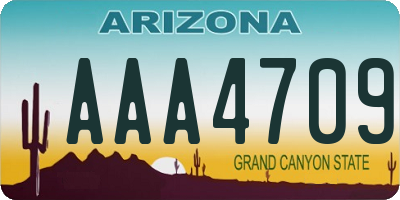 ARIZONA

AAA4709

GRAND CANYON STATE